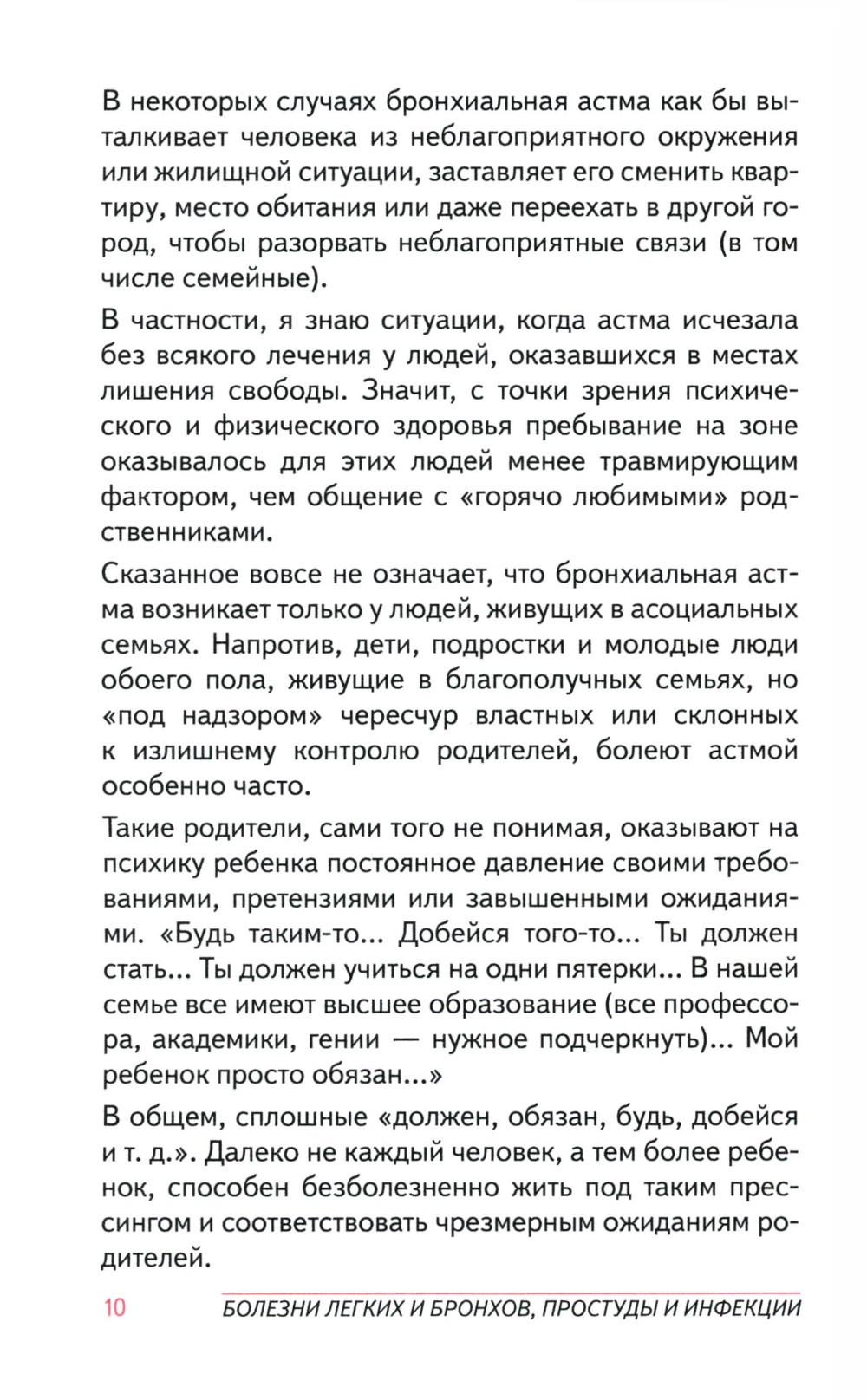 В некоторых случаях бронхиальная астма как бы выталкивает человека из неблагоприятного окружения или жилищной ситуации, заставляет его сменить квартиру, место обитания или даже переехать в другой город, чтобы разорвать неблагоприятные связи (в том числе семейные).

В частности, я знаю ситуации, когда астма исчезала без всякого лечения у людей, оказавшихся в местах лишения свободы. Значит, с точки зрения психического и физического здоровья пребывание на зоне оказывалось для этих людей менее травмирующим фактором, чем общение с «горячо любимыми» родственниками.

Сказанное вовсе не означает, что бронхиальная астма возникает только у людей, живущих в асоциальных семьях. Напротив, дети, подростки и молодые люди обоего пола, живущие в благополучных семьях, но «под надзором» чересчур властных или склонных к излишнему контролю родителей, болеют астмой особенно часто.

Такие родители, сами того не понимая, оказывают на психику ребенка постоянное давление своими требованиями, претензиями или завышенными ожиданиями. «Будь таким-то... Добейся того-то... Ты должен стать... Ты должен учиться на одни пятерки... В нашей семье все имеют высшее образование (все профессора, академики, гении — нужное подчеркнуть)... Мой ребенок просто обязан...»

В общем, сплошные «должен, обязан, будь, добейся и т. д.». Далеко не каждый человек, а тем более ребенок, способен безболезненно жить под таким прессингом и соответствовать чрезмерным ожиданиям родителей.

10 БОЛЕЗНИ ЛЕГКИХ И БРОНХОВ, ПРОСТУДЫ И ИНФЕКЦИИ